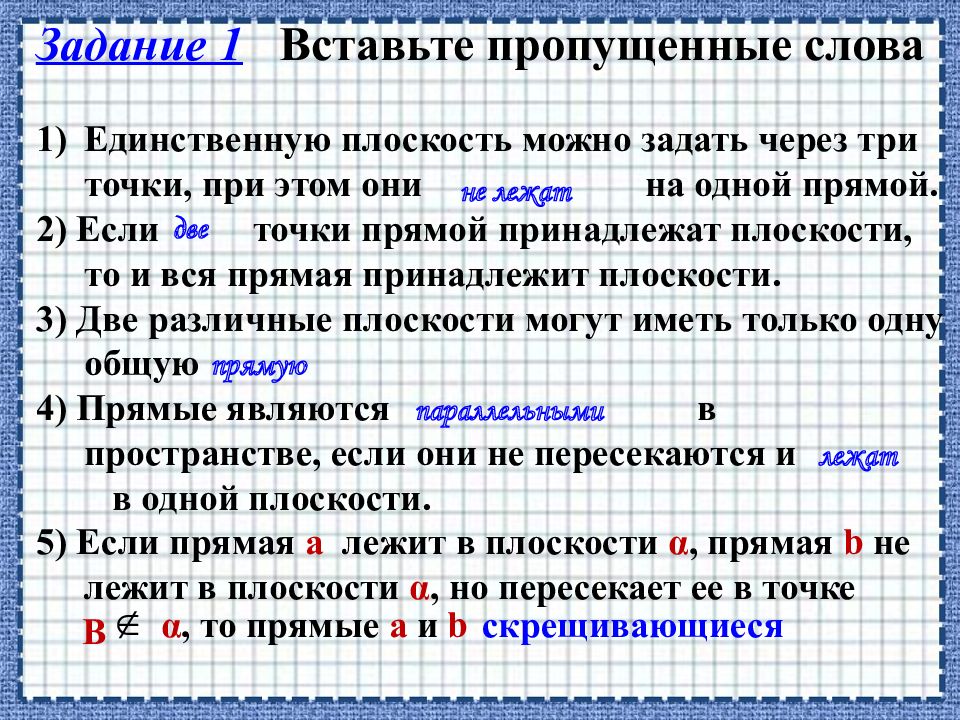 Задание 1 Вставьте пропущенные слова

1) Единственную плоскость можно задать через три точки, при этом они не лежат на одной прямой.

2) Если две точки прямой принадлежат плоскости, то и вся прямая принадлежит плоскости.

3) Две различные плоскости могут иметь только одну общую прямую

4) Прямые являются параллельными в пространстве, если они не пересекаются и лежат в одной плоскости.

5) Если прямая a лежит в плоскости α, прямая b не лежит в плоскости α, но пересекает ее в точке B $\notin$ α, то прямые a и b скрещивающиеся